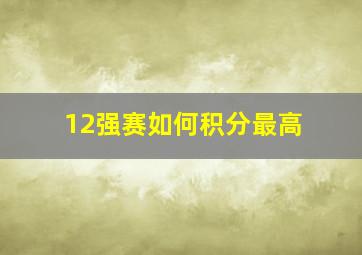 12强赛如何积分最高